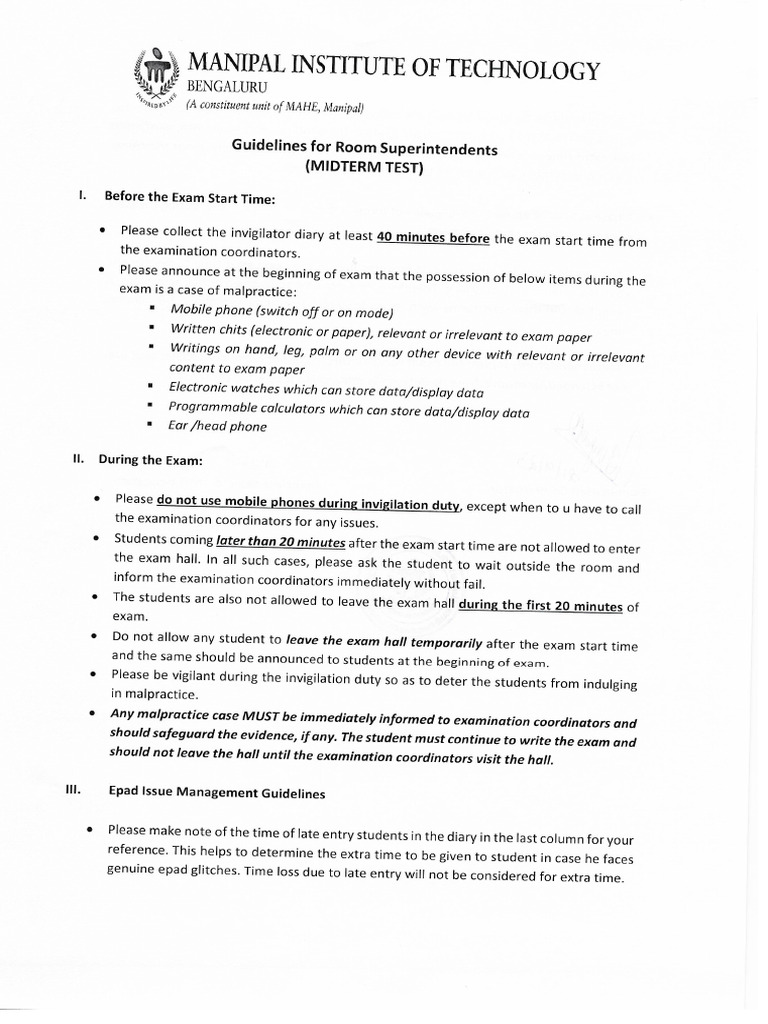 MANIPAL INSTITUTE OF TECHNOLOGY
BENGALURU
(A constituent unit of MAHE, Manipal)

Guidelines for Room Superintendents
(MIDTERM TEST)

I. Before the Exam Start Time:

• Please collect the invigilator diary at least 40 minutes before the exam start time from the examination coordinators.
• Please announce at the beginning of exam that the possession of below items during the exam is a case of malpractice:
 ▪ Mobile phone (switch off or on mode)
 ▪ Written chits (electronic or paper), relevant or irrelevant to exam paper
 ▪ Writings on hand, leg, palm or on any other device with relevant or irrelevant content to exam paper
 ▪ Electronic watches which can store data/display data
 ▪ Programmable calculators which can store data/display data
 ▪ Ear /head phone

II. During the Exam:

• Please do not use mobile phones during invigilation duty, except when to u have to call the examination coordinators for any issues.
• Students coming later than 20 minutes after the exam start time are not allowed to enter the exam hall. In all such cases, please ask the student to wait outside the room and inform the examination coordinators immediately without fail.
• The students are also not allowed to leave the exam hall during the first 20 minutes of exam.
• Do not allow any student to leave the exam hall temporarily after the exam start time and the same should be announced to students at the beginning of exam.
• Please be vigilant during the invigilation duty so as to deter the students from indulging in malpractice.
• Any malpractice case MUST be immediately informed to examination coordinators and should safeguard the evidence, if any. The student must continue to write the exam and should not leave the hall until the examination coordinators visit the hall.

III. Epad Issue Management Guidelines

• Please make note of the time of late entry students in the diary in the last column for your reference. This helps to determine the extra time to be given to student in case he faces genuine epad glitches. Time loss due to late entry will not be considered for extra time.